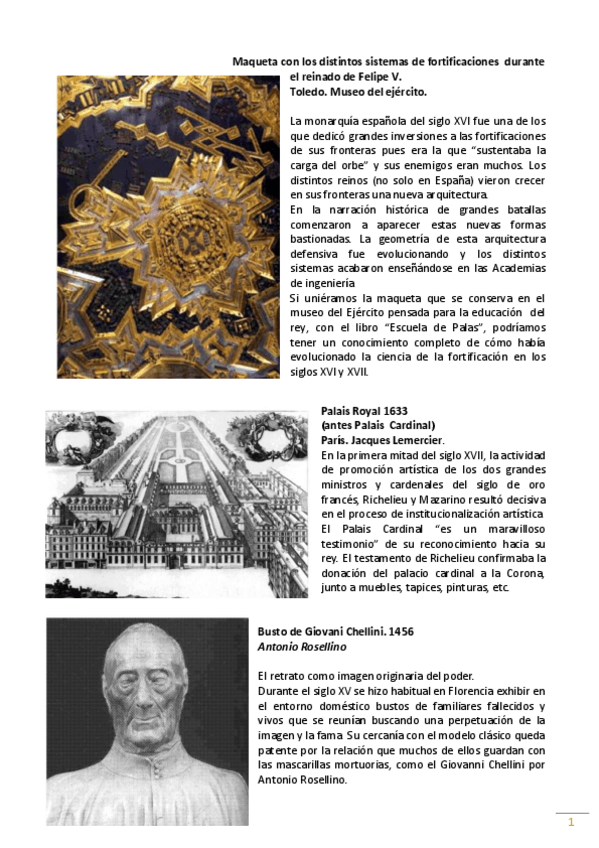 Maqueta con los distintos sistemas de fortificaciones durante el reinado de Felipe V.
Toledo. Museo del ejército.

La monarquía española del siglo XVI fue una de los que dedicó grandes inversiones a las fortificaciones de sus fronteras pues era la que "sustentaba la carga del orbe" y sus enemigos eran muchos. Los distintos reinos (no solo en España) vieron crecer en sus fronteras una nueva arquitectura.
En la narración histórica de grandes batallas comenzaron a aparecer estas nuevas formas bastionadas. La geometría de esta arquitectura defensiva fue evolucionando y los distintos sistemas acabaron enseñándose en las Academias de ingeniería
Si uniéramos la maqueta que se conserva en el museo del Ejército pensada para la educación del rey, con el libro "Escuela de Palas", podríamos tener un conocimiento completo de cómo había evolucionado la ciencia de la fortificación en los siglos XVI y XVII.

Palais Royal 1633
(antes Palais Cardinal)
París. Jacques Lemercier.
En la primera mitad del siglo XVII, la actividad de promoción artística de los dos grandes ministros y cardenales del siglo de oro francés, Richelieu y Mazarino resultó decisiva en el proceso de institucionalización artística
El Palais Cardinal "es un maravilloso testimonio" de su reconocimiento hacia su rey. El testamento de Richelieu confirmaba la donación del palacio cardinal a la Corona, junto a muebles, tapices, pinturas, etc.

Busto de Giovani Chellini. 1456
Antonio Rosellino

El retrato como imagen originaria del poder.
Durante el siglo XV se hizo habitual en Florencia exhibir en el entorno doméstico bustos de familiares fallecidos y vivos que se reunían buscando una perpetuación de la imagen y la fama. Su cercanía con el modelo clásico queda patente por la relación que muchos de ellos guardan con las mascarillas mortuorias, como el Giovanni Chellini por Antonio Rosellino.

1